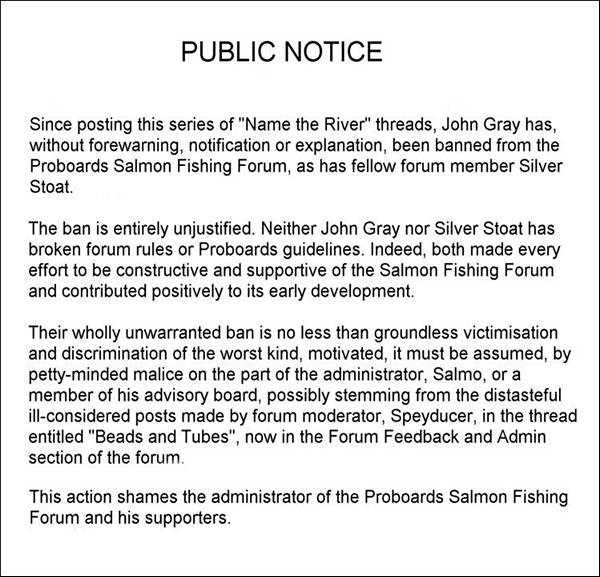 PUBLIC NOTICE

Since posting this series of "Name the River" threads, John Gray has, without forewarning, notification or explanation, been banned from the Proboards Salmon Fishing Forum, as has fellow forum member Silver Stoat.

The ban is entirely unjustified. Neither John Gray nor Silver Stoat has broken forum rules or Proboards guidelines. Indeed, both made every effort to be constructive and supportive of the Salmon Fishing Forum and contributed positively to its early development.

Their wholly unwarranted ban is no less than groundless victimisation and discrimination of the worst kind, motivated, it must be assumed, by petty-minded malice on the part of the administrator, Salmo, or a member of his advisory board, possibly stemming from the distasteful ill-considered posts made by forum moderator, Speyducer, in the thread entitled "Beads and Tubes", now in the Forum Feedback and Admin section of the forum.

This action shames the administrator of the Proboards Salmon Fishing Forum and his supporters.